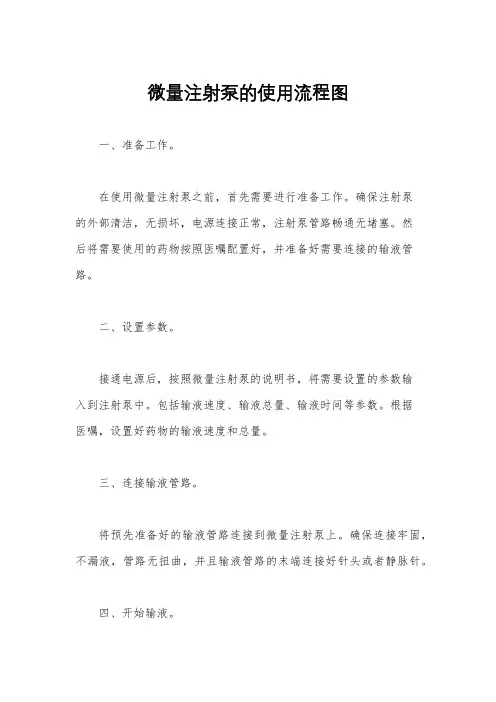 微量注射泵的使用流程图

一、准备工作。

在使用微量注射泵之前，首先需要进行准备工作。确保注射泵的外部清洁，无损坏，电源连接正常，注射泵管路畅通无堵塞。然后将需要使用的药物按照医嘱配置好，并准备好需要连接的输液管路。

二、设置参数。

接通电源后，按照微量注射泵的说明书，将需要设置的参数输入到注射泵中。包括输液速度、输液总量、输液时间等参数。根据医嘱，设置好药物的输液速度和总量。

三、连接输液管路。

将预先准备好的输液管路连接到微量注射泵上。确保连接牢固，不漏液，管路无扭曲，并且输液管路的末端连接好针头或者静脉针。

四、开始输液。